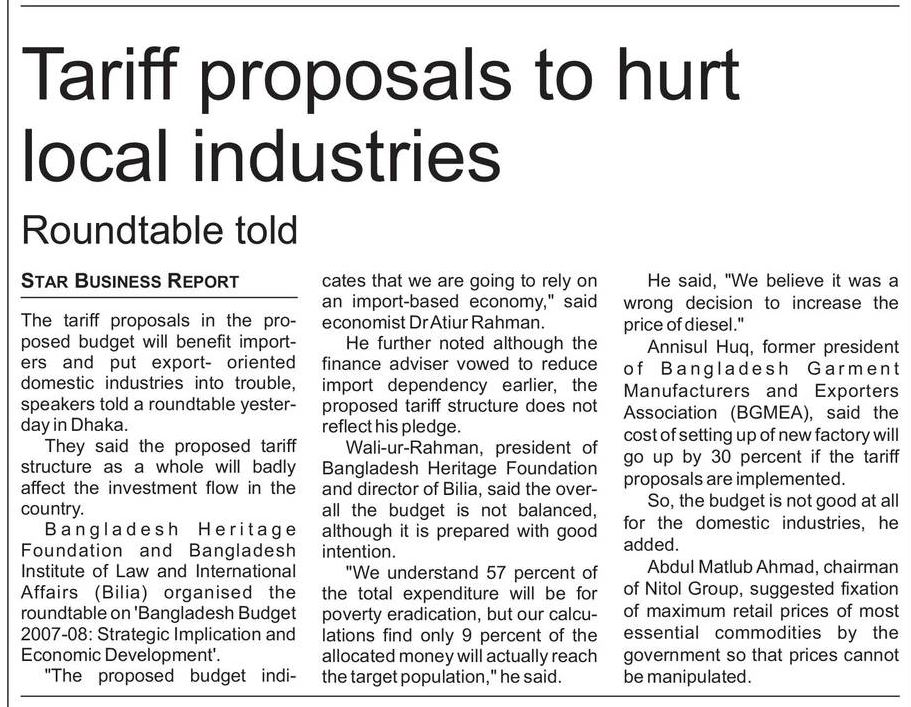 Tariff proposals to hurt local industries

Roundtable told

STAR BUSINESS REPORT

The tariff proposals in the proposed budget will benefit importers and put export- oriented domestic industries into trouble, speakers told a roundtable yesterday in Dhaka.

They said the proposed tariff structure as a whole will badly affect the investment flow in the country.

Bangladesh Heritage Foundation and Bangladesh Institute of Law and International Affairs (Bilia) organised the roundtable on 'Bangladesh Budget 2007-08: Strategic Implication and Economic Development'.

"The proposed budget indicates that we are going to rely on an import-based economy," said economist Dr Atiur Rahman.

He further noted although the finance adviser vowed to reduce import dependency earlier, the proposed tariff structure does not reflect his pledge.

Wali-ur-Rahman, president of Bangladesh Heritage Foundation and director of Bilia, said the overall the budget is not balanced, although it is prepared with good intention.

"We understand 57 percent of the total expenditure will be for poverty eradication, but our calculations find only 9 percent of the allocated money will actually reach the target population," he said.

He said, "We believe it was a wrong decision to increase the price of diesel."

Annisul Huq, former president of Bangladesh Garment Manufacturers and Exporters Association (BGMEA), said the cost of setting up of new factory will go up by 30 percent if the tariff proposals are implemented.

So, the budget is not good at all for the domestic industries, he added.

Abdul Matlub Ahmad, chairman of Nitol Group, suggested fixation of maximum retail prices of most essential commodities by the government so that prices cannot be manipulated.